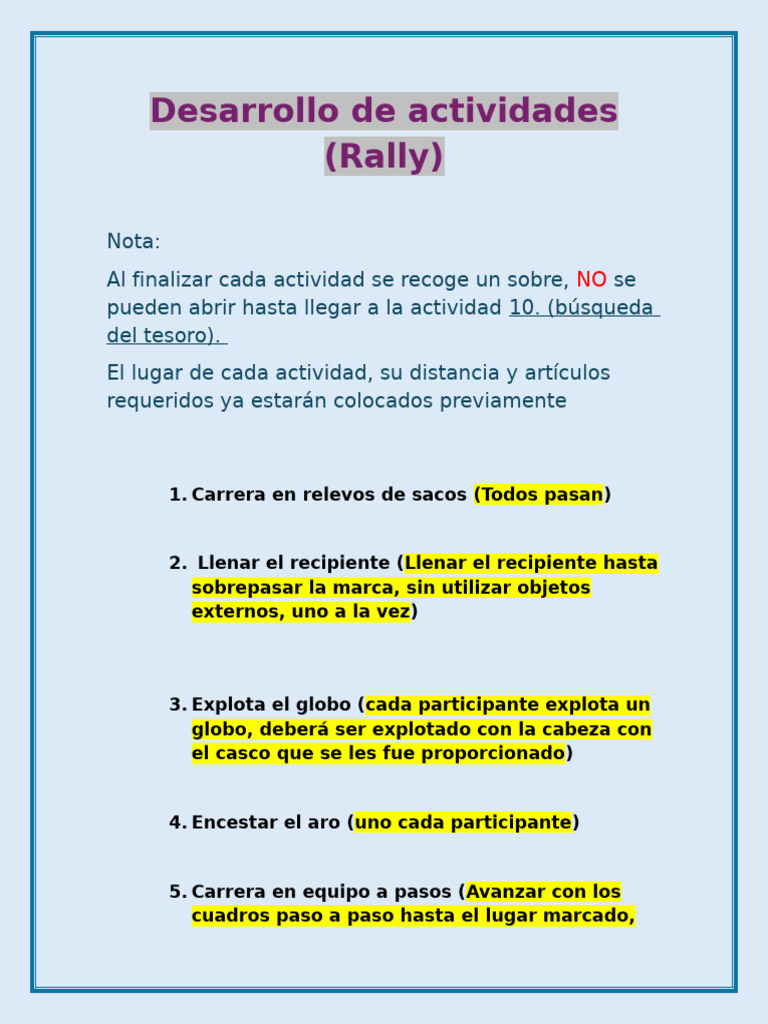 Desarrollo de actividades (Rally)

Nota:

Al finalizar cada actividad se recoge un sobre, NO se pueden abrir hasta llegar a la actividad 10. (búsqueda del tesoro).

El lugar de cada actividad, su distancia y artículos requeridos ya estarán colocados previamente

1. Carrera en relevos de sacos (Todos pasan)

2. Llenar el recipiente (Llenar el recipiente hasta sobrepasar la marca, sin utilizar objetos externos, uno a la vez)

3. Explota el globo (cada participante explota un globo, deberá ser explotado con la cabeza con el casco que se les fue proporcionado)

4. Encestar el aro (uno cada participante)

5. Carrera en equipo a pasos (Avanzar con los cuadros paso a paso hasta el lugar marcado,